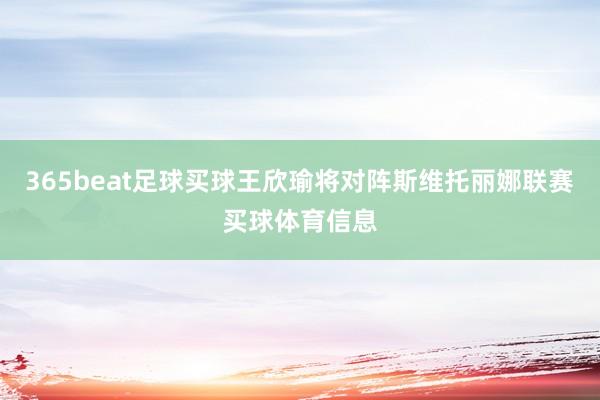 365beat足球买球王欣瑜将对阵斯维托丽娜联赛买球体育信息